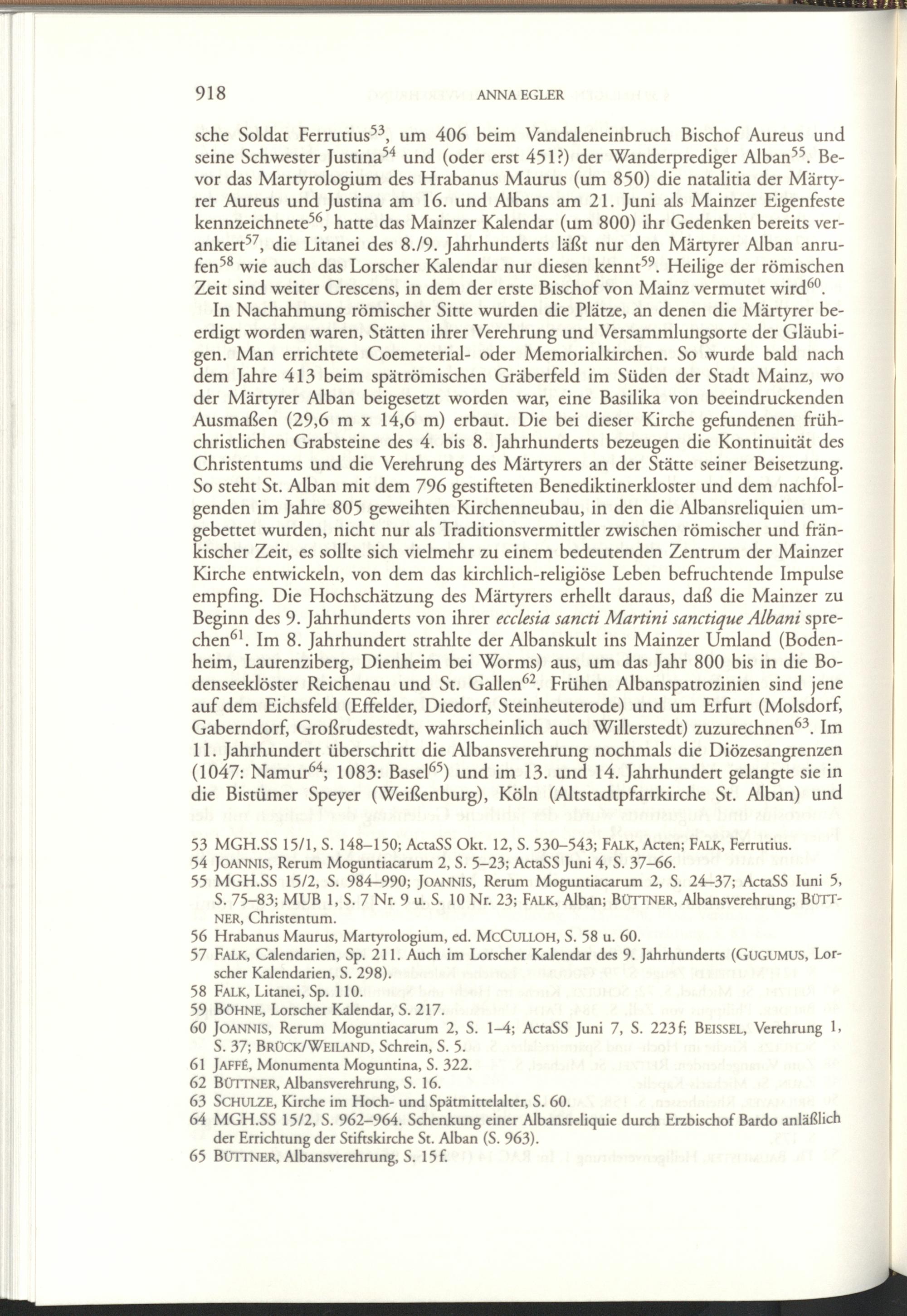 918 ANNA EGLER

sche Soldat Ferrutius$^{53}$, um 406 beim Vandaleneinbruch Bischof Aureus und seine Schwester Justina$^{54}$ und (oder erst 451?) der Wanderprediger Alban$^{55}$. Bevor das Martyrologium des Hrabanus Maurus (um 850) die natalitia der Märtyrer Aureus und Justina am 16. und Albans am 21. Juni als Mainzer Eigenfeste kennzeichnete$^{56}$, hatte das Mainzer Kalendar (um 800) ihr Gedenken bereits verankert$^{57}$, die Litanei des 8./9. Jahrhunderts läßt nur den Märtyrer Alban anrufen$^{58}$ wie auch das Lorscher Kalendar nur diesen kennt$^{59}$. Heilige der römischen Zeit sind weiter Crescens, in dem der erste Bischof von Mainz vermutet wird$^{60}$.

In Nachahmung römischer Sitte wurden die Plätze, an denen die Märtyrer beerdigt worden waren, Stätten ihrer Verehrung und Versammlungsorte der Gläubigen. Man errichtete Coemeterial- oder Memorialkirchen. So wurde bald nach dem Jahre 413 beim spätrömischen Gräberfeld im Süden der Stadt Mainz, wo der Märtyrer Alban beigesetzt worden war, eine Basilika von beeindruckenden Ausmaßen (29,6 m x 14,6 m) erbaut. Die bei dieser Kirche gefundenen frühchristlichen Grabsteine des 4. bis 8. Jahrhunderts bezeugen die Kontinuität des Christentums und die Verehrung des Märtyrers an der Stätte seiner Beisetzung. So steht St. Alban mit dem 796 gestifteten Benediktinerkloster und dem nachfolgenden im Jahre 805 geweihten Kirchenneubau, in den die Albansreliquien umgebettet wurden, nicht nur als Traditionsvermittler zwischen römischer und fränkischer Zeit, es sollte sich vielmehr zu einem bedeutenden Zentrum der Mainzer Kirche entwickeln, von dem das kirchlich-religiöse Leben befruchtende Impulse empfing. Die Hochschätzung des Märtyrers erhellt daraus, daß die Mainzer zu Beginn des 9. Jahrhunderts von ihrer ecclesia sancti Martini sanctique Albani sprechen$^{61}$. Im 8. Jahrhundert strahlte der Albanskult ins Mainzer Umland (Bodenheim, Laurenziberg, Dienheim bei Worms) aus, um das Jahr 800 bis in die Bodenseeklöster Reichenau und St. Gallen$^{62}$. Frühen Albanspatrozinien sind jene auf dem Eichsfeld (Effelder, Diedorf, Steinheuterode) und um Erfurt (Molsdorf, Gaberndorf, Großrudestedt, wahrscheinlich auch Willerstedt) zuzurechnen$^{63}$. Im 11. Jahrhundert überschritt die Albansverehrung nochmals die Diözesangrenzen (1047: Namur$^{64}$; 1083: Basel$^{65}$) und im 13. und 14. Jahrhundert gelangte sie in die Bistümer Speyer (Weißenburg), Köln (Altstadtpfarrkirche St. Alban) und

53 MGH.SS 15/1, S. 148–150; ActaSS Okt. 12, S. 530–543; FALK, Acten; FALK, Ferrutius.
54 JOANNIS, Rerum Moguntiacarum 2, S. 5–23; ActaSS Juni 4, S. 37–66.
55 MGH.SS 15/2, S. 984–990; JOANNIS, Rerum Moguntiacarum 2, S. 24–37; ActaSS Iuni 5, S. 75–83; MUB 1, S. 7 Nr. 9 u. S. 10 Nr. 23; FALK, Alban; BÜTTNER, Albansverehrung; BÜTTNER, Christentum.
56 Hrabanus Maurus, Martyrologium, ed. MCCULLOH, S. 58 u. 60.
57 FALK, Calendarien, Sp. 211. Auch im Lorscher Kalendar des 9. Jahrhunderts (GUGUMUS, Lorscher Kalendarien, S. 298).
58 FALK, Litanei, Sp. 110.
59 BÖHNE, Lorscher Kalendar, S. 217.
60 JOANNIS, Rerum Moguntiacarum 2, S. 1–4; ActaSS Juni 7, S. 223f; BEISSEL, Verehrung 1, S. 37; BRÜCK/WEILAND, Schrein, S. 5.
61 JAFFÉ, Monumenta Moguntina, S. 322.
62 BÜTTNER, Albansverehrung, S. 16.
63 SCHULZE, Kirche im Hoch- und Spätmittelalter, S. 60.
64 MGH.SS 15/2, S. 962–964. Schenkung einer Albansreliquie durch Erzbischof Bardo anläßlich der Errichtung der Stiftskirche St. Alban (S. 963).
65 BÜTTNER, Albansverehrung, S. 15f.